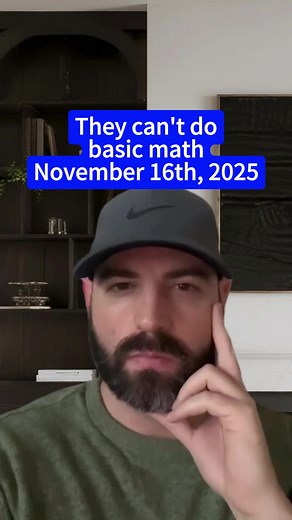 They can't do basic math
November 16th, 2025